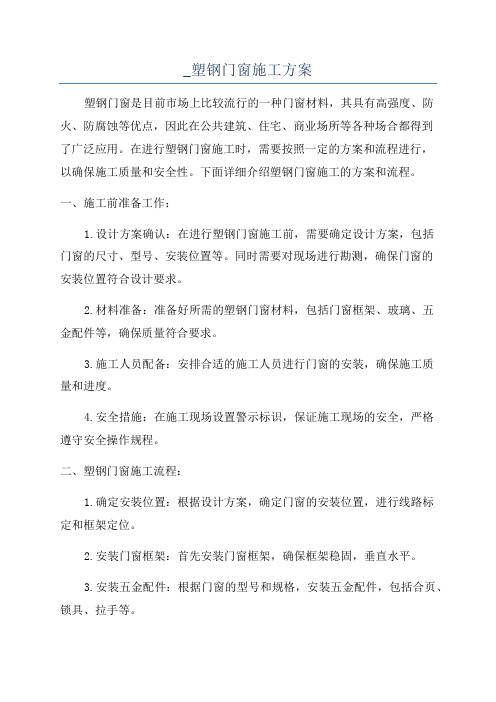 _塑钢门窗施工方案

塑钢门窗是目前市场上比较流行的一种门窗材料，其具有高强度、防火、防腐蚀等优点，因此在公共建筑、住宅、商业场所等各种场合都得到了广泛应用。在进行塑钢门窗施工时，需要按照一定的方案和流程进行，以确保施工质量和安全性。下面详细介绍塑钢门窗施工的方案和流程。

一、施工前准备工作：

1.设计方案确认：在进行塑钢门窗施工前，需要确定设计方案，包括门窗的尺寸、型号、安装位置等。同时需要对现场进行勘测，确保门窗的安装位置符合设计要求。

2.材料准备：准备好所需的塑钢门窗材料，包括门窗框架、玻璃、五金配件等，确保质量符合要求。

3.施工人员配备：安排合适的施工人员进行门窗的安装，确保施工质量和进度。

4.安全措施：在施工现场设置警示标识，保证施工现场的安全，严格遵守安全操作规程。

二、塑钢门窗施工流程：

1.确定安装位置：根据设计方案，确定门窗的安装位置，进行线路标定和框架定位。

2.安装门窗框架：首先安装门窗框架，确保框架稳固，垂直水平。

3.安装五金配件：根据门窗的型号和规格，安装五金配件，包括合页、锁具、拉手等。